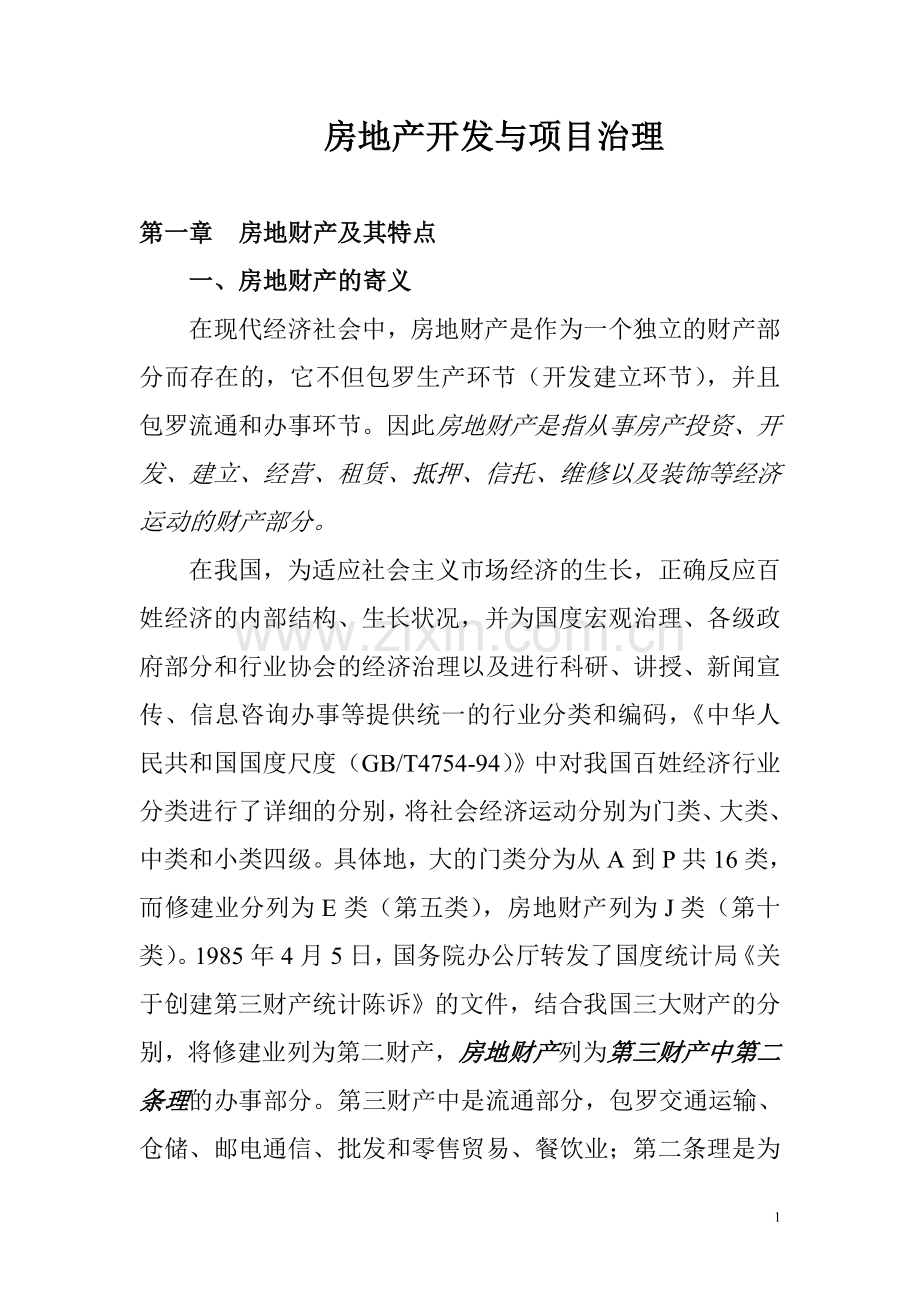 房地产开发与项目治理

第一章　房地财产及其特点

一、房地财产的寄义

在现代经济社会中，房地财产是作为一个独立的财产部分而存在的，它不但包罗生产环节（开发建立环节），并且包罗流通和办事环节。因此房地财产是指从事房产投资、开发、建立、经营、租赁、抵押、信托、维修以及装饰等经济运动的财产部分。

在我国，为适应社会主义市场经济的生长，正确反应百姓经济的内部结构、生长状况，并为国度宏观治理、各级政府部分和行业协会的经济治理以及进行科研、讲授、新闻宣传、信息咨询办事等提供统一的行业分类和编码，《中华人民共和国国度尺度（GB/T4754-94）》中对我国百姓经济行业分类进行了详细的分别，将社会经济运动分别为门类、大类、中类和小类四级。具体地，大的门类分为从 A 到 P 共 16 类，而修建业分列为 E 类（第五类），房地财产列为 J 类（第十类）。1985 年 4 月 5 日，国务院办公厅转发了国度统计局《关于创建第三财产统计陈诉》的文件，结合我国三大财产的分别，将修建业列为第二财产，房地财产列为第三财产中第二条理的办事部分。第三财产中是流通部分，包罗交通运输、仓储、邮电通信、批发和零售贸易、餐饮业；第二条理是为

www.zixin.com.cn

1